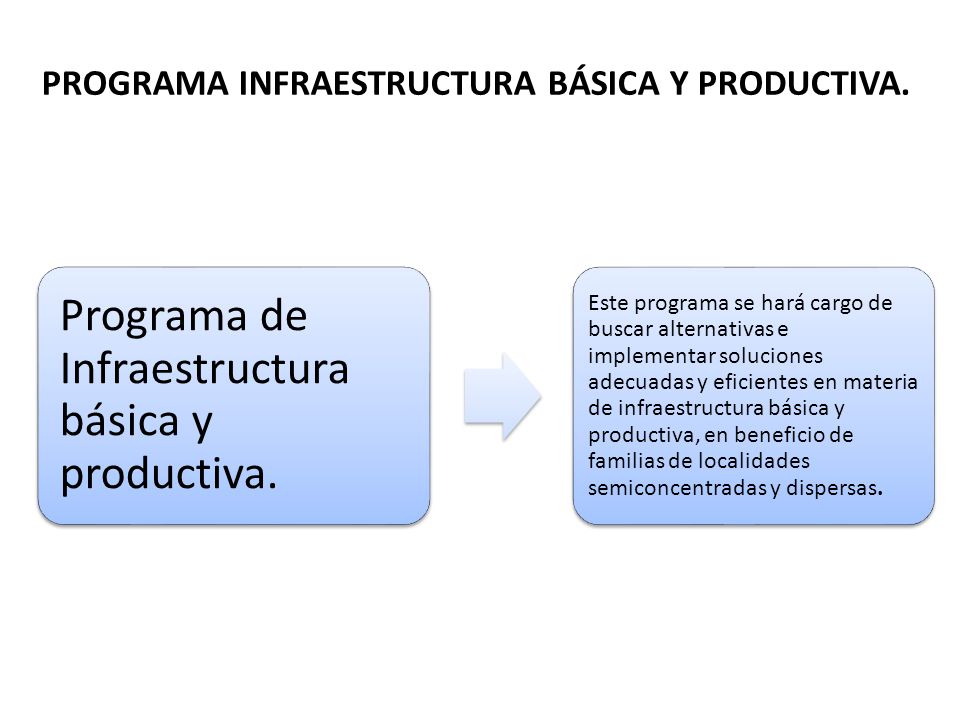 PROGRAMA INFRAESTRUCTURA BÁSICA Y PRODUCTIVA.

Programa de Infraestructura básica y productiva.

Este programa se hará cargo de buscar alternativas e implementar soluciones adecuadas y eficientes en materia de infraestructura básica y productiva, en beneficio de familias de localidades semiconcentradas y dispersas.